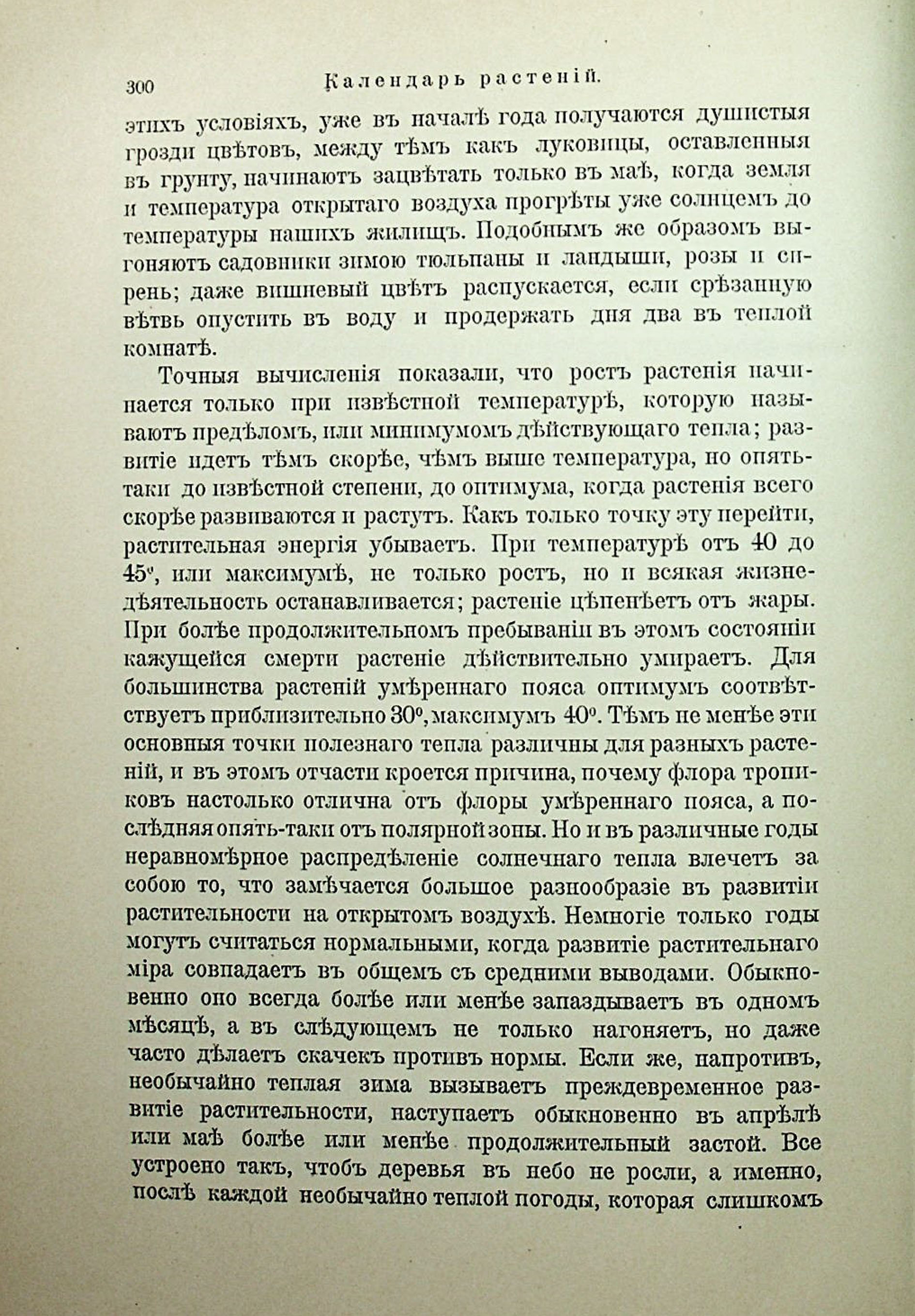 300 Календарь растеній.

этихъ условіяхъ, уже въ началѣ года получаются душистыя грозди цвѣтовъ, между тѣмъ какъ луковицы, оставленныя въ грунту, начинаютъ зацвѣтать только въ маѣ, когда земля и температура открытаго воздуха прогрѣты уже солнцемъ до температуры нашихъ жилищъ. Подобнымъ же образомъ выгоняютъ садовники зимою тюльпаны и ландыши, розы и сирень; даже вишневый цвѣтъ распускается, если срѣзанную вѣтвь опустить въ воду и продержать дня два въ теплой комнатѣ.

Точныя вычисленія показали, что ростъ растенія начинается только при извѣстной температурѣ, которую называютъ предѣломъ, или минимумомъ дѣйствующаго тепла; развитіе идетъ тѣмъ скорѣе, чѣмъ выше температура, но опять-таки до извѣстной степени, до оптимума, когда растенія всего скорѣе развиваются и растутъ. Какъ только точку эту перейти, растительная энергія убываетъ. При температурѣ отъ 40 до 45°, или максимумѣ, не только ростъ, но и всякая жизнедѣятельность останавливается; растеніе цѣпенѣетъ отъ жары. При болѣе продолжительномъ пребываніи въ этомъ состояніи кажущейся смерти растеніе дѣйствительно умираетъ. Для большинства растеній умѣреннаго пояса оптимумъ соотвѣтствуетъ приблизительно 30°, максимумъ 40°. Тѣмъ не менѣе эти основныя точки полезнаго тепла различны для разныхъ растеній, и въ этомъ отчасти кроется причина, почему флора тропиковъ настолько отлична отъ флоры умѣреннаго пояса, а послѣдняя опять-таки отъ полярной зоны. Но и въ различные годы неравномѣрное распредѣленіе солнечнаго тепла влечетъ за собою то, что замѣчается большое разнообразіе въ развитіи растительности на открытомъ воздухѣ. Немногіе только годы могутъ считаться нормальными, когда развитіе растительнаго міра совпадаетъ въ общемъ съ средними выводами. Обыкновенно оно всегда болѣе или менѣе запаздываетъ въ одномъ мѣсяцѣ, а въ слѣдующемъ не только нагоняетъ, но даже часто дѣлаетъ скачекъ противъ нормы. Если же, напротивъ, необычайно теплая зима вызываетъ преждевременное развитіе растительности, наступаетъ обыкновенно въ апрѣлѣ или маѣ болѣе или менѣе продолжительный застой. Все устроено такъ, чтобъ деревья въ небо не росли, а именно, послѣ каждой необычайно теплой погоды, которая слишкомъ